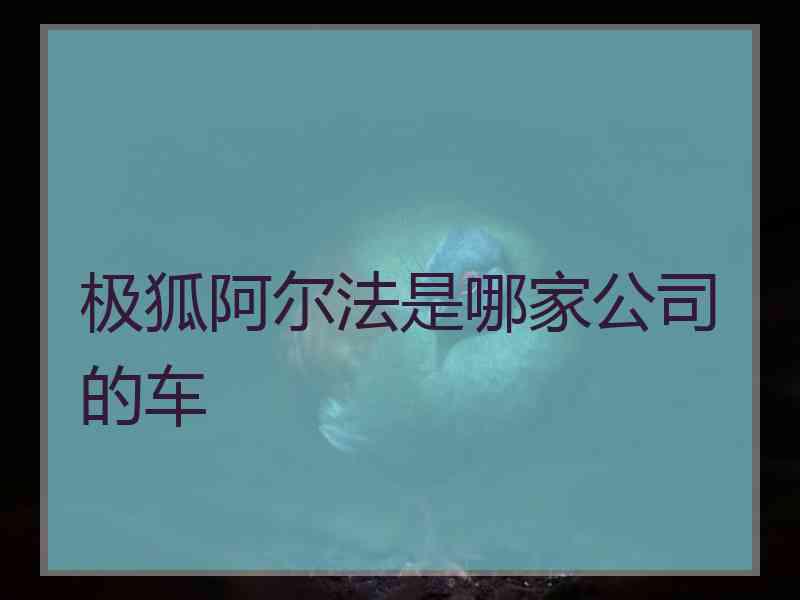 极狐阿尔法是哪家公司的车